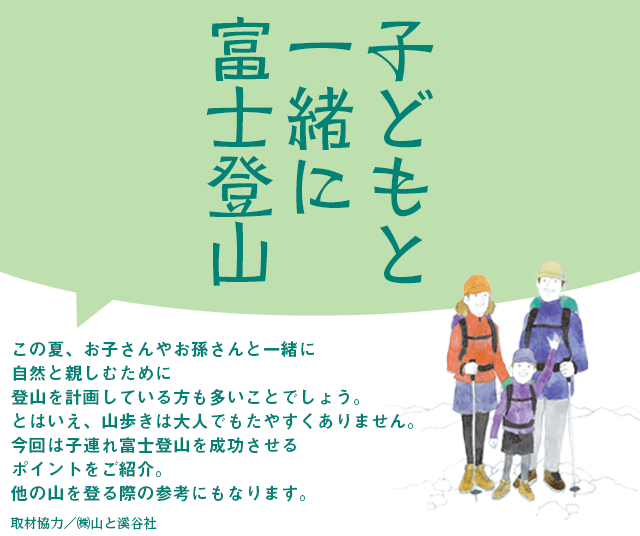 子どもと一緒に富士登山

この夏、お子さんやお孫さんと一緒に
自然と親しむために
登山を計画している方も多いことでしょう。
とはいえ、山歩きは大人でもたやすくありません。
今回は子連れ富士登山を成功させる
ポイントをご紹介。
他の山を登る際の参考にもなります。

取材協力／㈱山と溪谷社